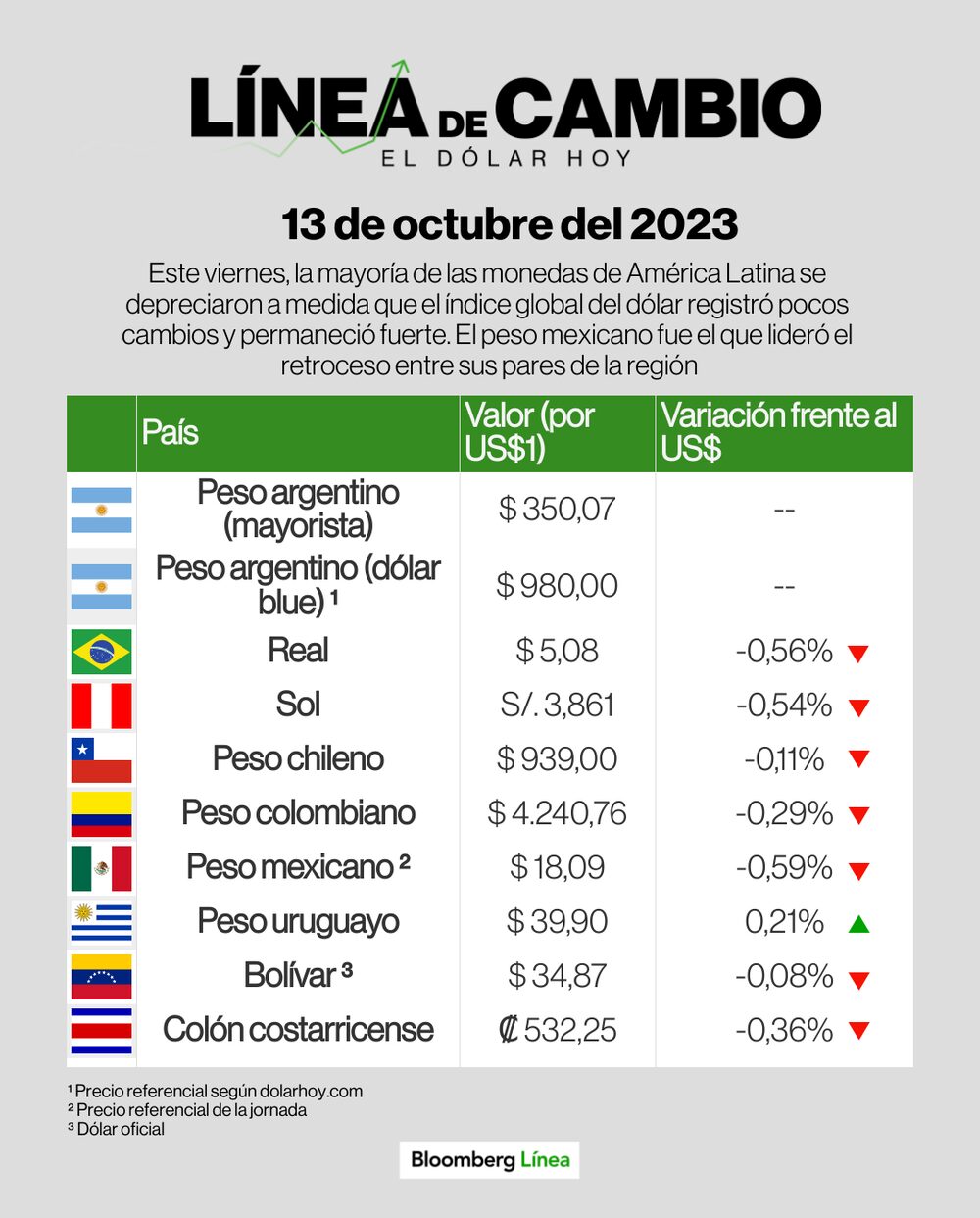 LÍNEA DE CAMBIO
EL DÓLAR HOY

13 de octubre del 2023

Este viernes, la mayoría de las monedas de América Latina se depreciaron a medida que el índice global del dólar registró pocos cambios y permaneció fuerte. El peso mexicano fue el que lideró el retroceso entre sus pares de la región

| | País | Valor (por US$1) | Variación frente al US$ |
|---|---|---|---|
| | Peso argentino (mayorista) | $ 350,07 | -- |
| | Peso argentino (dólar blue) ¹ | $ 980,00 | -- |
| | Real | $ 5,08 | -0,56% |
| | Sol | S/. 3,861 | -0,54% |
| | Peso chileno | $ 939,00 | -0,11% |
| | Peso colombiano | $ 4.240,76 | -0,29% |
| | Peso mexicano ² | $ 18,09 | -0,59% |
| | Peso uruguayo | $ 39,90 | 0,21% |
| | Bolívar ³ | $ 34,87 | -0,08% |
| | Colón costarricense | ₡ 532,25 | -0,36% |

¹ Precio referencial según dolarhoy.com
² Precio referencial de la jornada
³ Dólar oficial

Bloomberg Línea